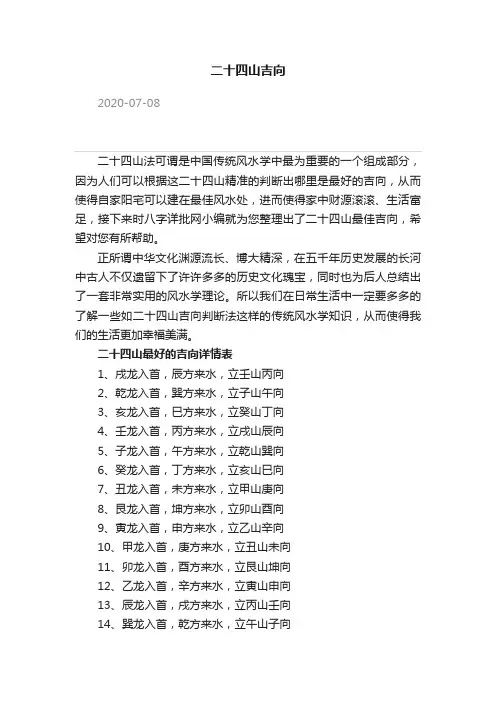 二十四山吉向

2020-07-08

二十四山法可谓是中国传统风水学中最为重要的一个组成部分，因为人们可以根据这二十四山精准的判断出哪里是最好的吉向，从而使得自家阳宅可以建在最佳风水处，进而使得家中财源滚滚、生活富足，接下来时八字详批网小编就为您整理出了二十四山最佳吉向，希望对您有所帮助。

正所谓中华文化渊源流长、博大精深，在五千年历史发展的长河中古人不仅遗留下了许许多多的历史文化瑰宝，同时也为后人总结出了一套非常实用的风水学理论。所以我们在日常生活中一定要多多的了解一些如二十四山吉向判断法这样的传统风水学知识，从而使得我们的生活更加幸福美满。

二十四山最好的吉向详情表

1、戌龙入首，辰方来水，立壬山丙向

2、乾龙入首，巽方来水，立子山午向

3、亥龙入首，巳方来水，立癸山丁向

4、壬龙入首，丙方来水，立戌山辰向

5、子龙入首，午方来水，立乾山巽向

6、癸龙入首，丁方来水，立亥山巳向

7、丑龙入首，未方来水，立甲山庚向

8、艮龙入首，坤方来水，立卯山酉向

9、寅龙入首，申方来水，立乙山辛向

10、甲龙入首，庚方来水，立丑山未向

11、卯龙入首，酉方来水，立艮山坤向

12、乙龙入首，辛方来水，立寅山申向

13、辰龙入首，戌方来水，立丙山壬向

14、巽龙入首，乾方来水，立午山子向